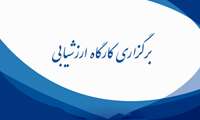 برگزاری کارگاه ارزشیابی